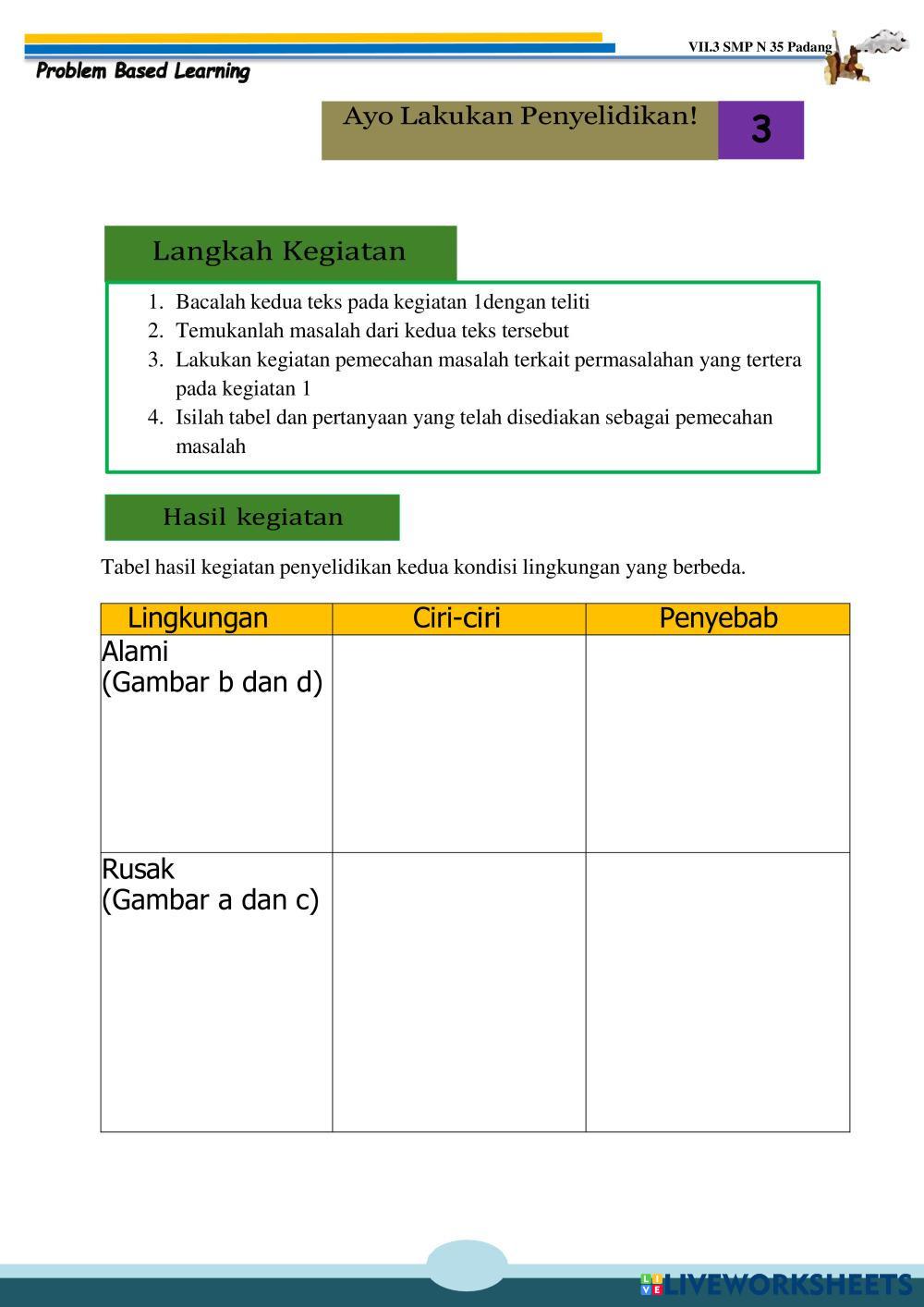 VII.3 SMP N 35 Padang

Problem Based Learning

Ayo Lakukan Penyelidikan! 3

Langkah Kegiatan

1. Bacalah kedua teks pada kegiatan 1dengan teliti
2. Temukanlah masalah dari kedua teks tersebut
3. Lakukan kegiatan pemecahan masalah terkait permasalahan yang tertera pada kegiatan 1
4. Isilah tabel dan pertanyaan yang telah disediakan sebagai pemecahan masalah

Hasil kegiatan

Tabel hasil kegiatan penyelidikan kedua kondisi lingkungan yang berbeda.

| Lingkungan | Ciri-ciri | Penyebab |
|---|---|---|
| Alami (Gambar b dan d) | | |
| Rusak (Gambar a dan c) | | |

LIVEWORKSHEETS